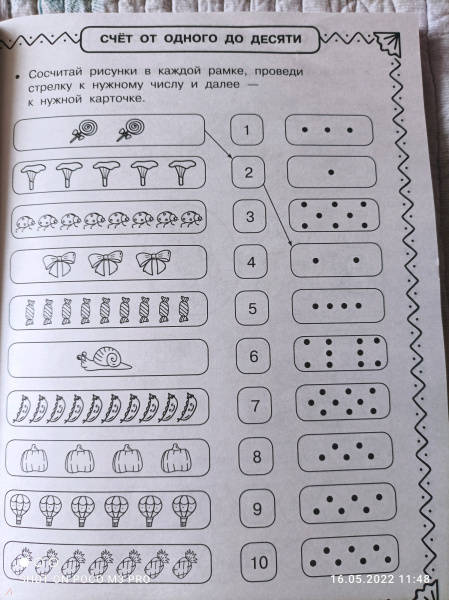 СЧЁТ ОТ ОДНОГО ДО ДЕСЯТИ

• Сосчитай рисунки в каждой рамке, проведи стрелку к нужному числу и далее — к нужной карточке.

1
2
3
4
5
6
7
8
9
10

SHOT ON POCO M3 PRO
16.05.2022 11:48